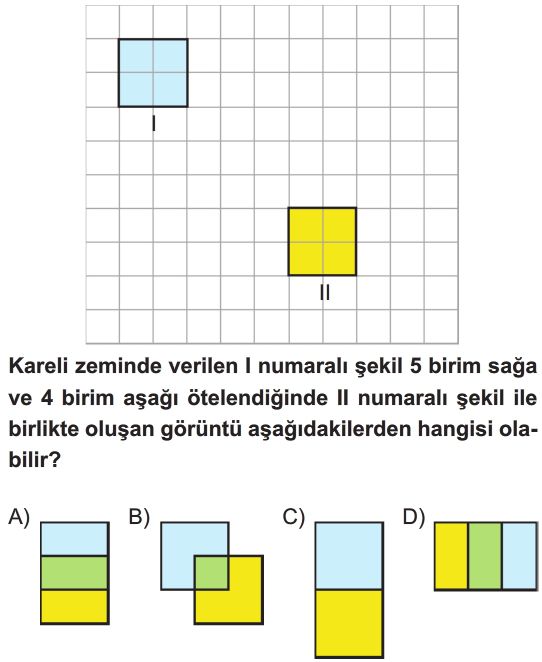 I

II

Kareli zeminde verilen I numaralı şekil 5 birim sağa ve 4 birim aşağı ötelendiğinde II numaralı şekil ile birlikte oluşan görüntü aşağıdakilerden hangisi olabilir?

A)

B)

C)

D)